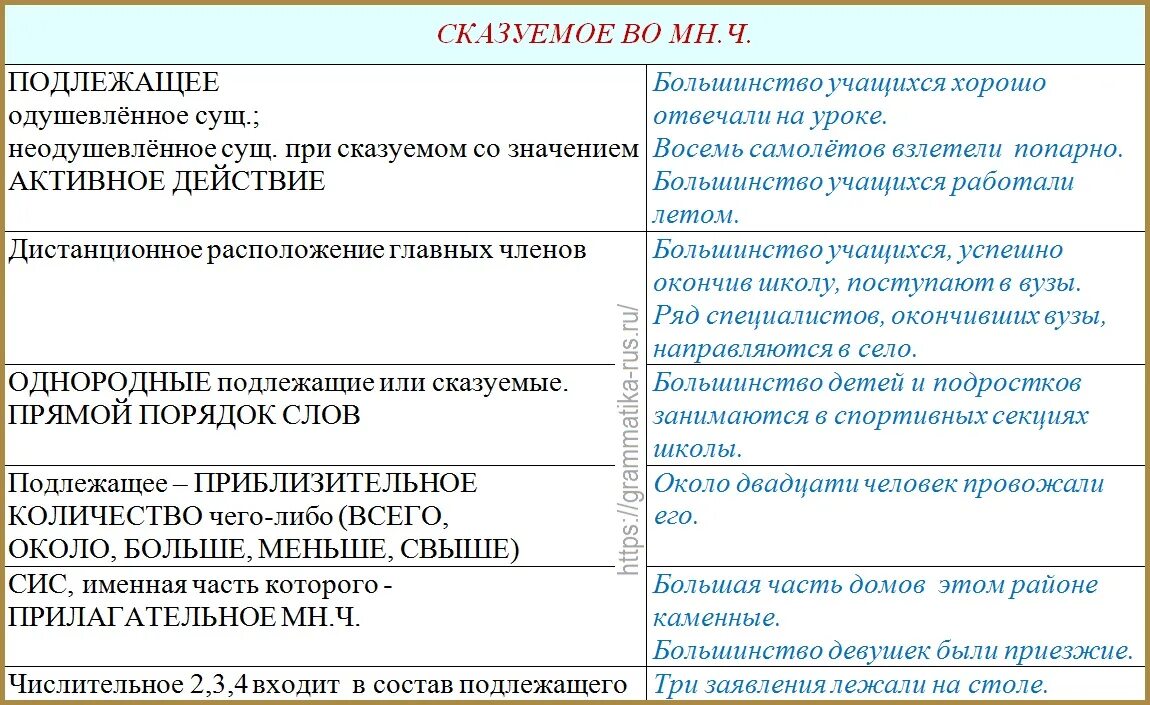 | СКАЗУЕМОЕ ВО МН.Ч. | |
|---|---|
| ПОДЛЕЖАЩЕЕ одушевлённое сущ.; неодушевлённое сущ. при сказуемом со значением АКТИВНОЕ ДЕЙСТВИЕ | Большинство учащихся хорошо отвечали на уроке. Восемь самолётов взлетели попарно. Большинство учащихся работали летом. |
| Дистанционное расположение главных членов | Большинство учащихся, успешно окончив школу, поступают в вузы. Ряд специалистов, окончивших вузы, направляются в село. |
| ОДНОРОДНЫЕ подлежащие или сказуемые. ПРЯМОЙ ПОРЯДОК СЛОВ | Большинство детей и подростков занимаются в спортивных секциях школы. |
| Подлежащее – ПРИБЛИЗИТЕЛЬНОЕ КОЛИЧЕСТВО чего-либо (ВСЕГО, ОКОЛО, БОЛЬШЕ, МЕНЬШЕ, СВЫШЕ) | Около двадцати человек провожали его. |
| СИС, именная часть которого - ПРИЛАГАТЕЛЬНОЕ МН.Ч. | Большая часть домов этом районе каменные. Большинство девушек были приезжие. |
| Числительное 2,3,4 входит в состав подлежащего | Три заявления лежали на столе. |

https://grammatika-rus.ru/